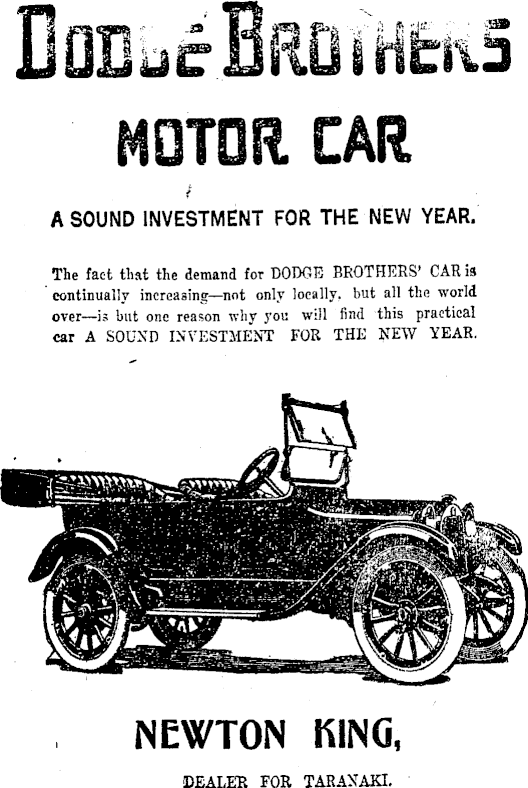 DODGE BROTHERS

MOTOR CAR

A SOUND INVESTMENT FOR THE NEW YEAR.

The fact that the demand for DODGE BROTHERS' CAR is continually increasing—not only locally, but all the world over—is but one reason why you will find this practical car A SOUND INVESTMENT FOR THE NEW YEAR.

NEWTON KING,

DEALER FOR TARANAKI.